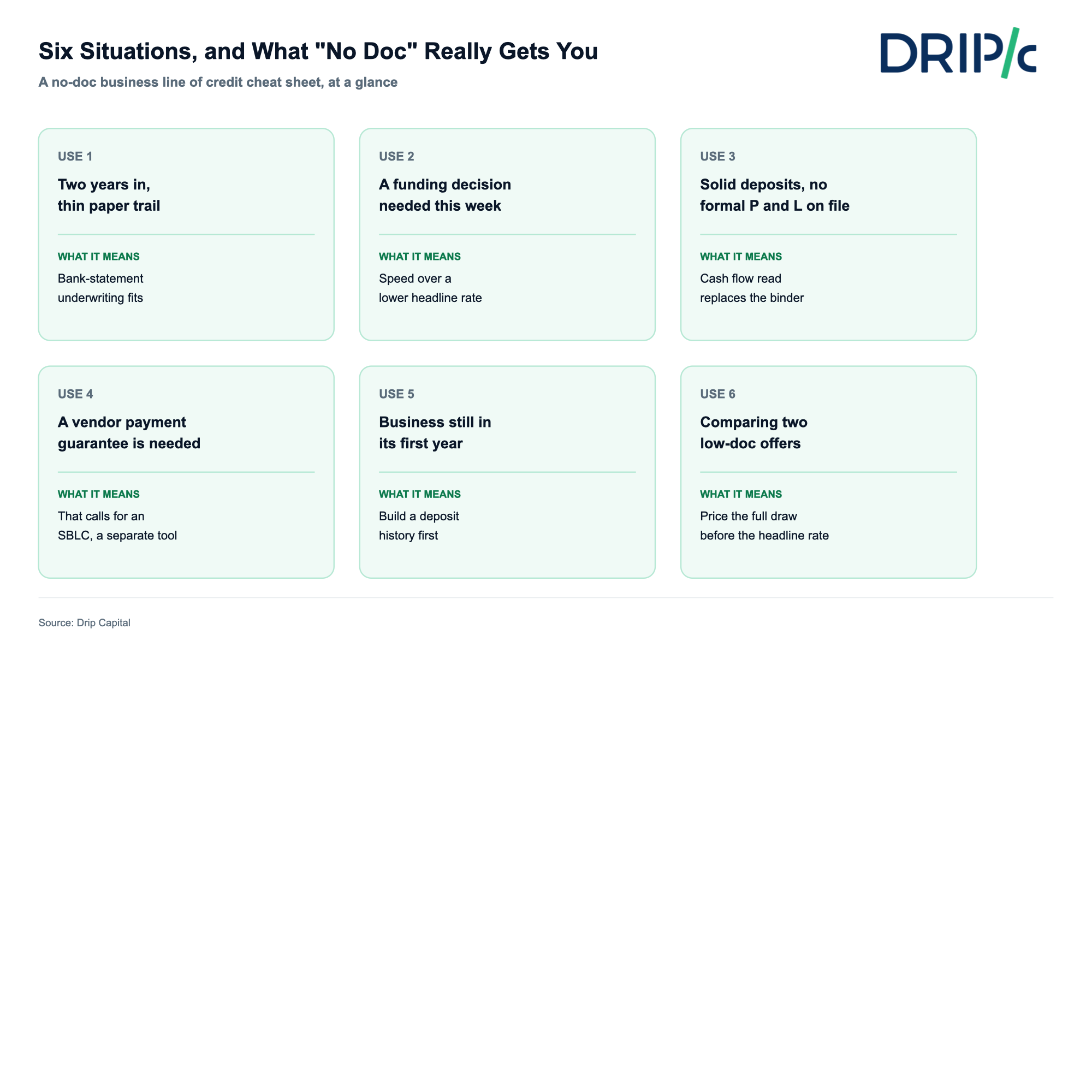 Six Situations, and What "No Doc" Really Gets You

A no-doc business line of credit cheat sheet, at a glance

DRIP/c

USE 1

Two years in, thin paper trail

WHAT IT MEANS

Bank-statement underwriting fits

USE 2

A funding decision needed this week

WHAT IT MEANS

Speed over a lower headline rate

USE 3

Solid deposits, no formal P and L on file

WHAT IT MEANS

Cash flow read replaces the binder

USE 4

A vendor payment guarantee is needed

WHAT IT MEANS

That calls for an SBLC, a separate tool

USE 5

Business still in its first year

WHAT IT MEANS

Build a deposit history first

USE 6

Comparing two low-doc offers

WHAT IT MEANS

Price the full draw before the headline rate

Source: Drip Capital